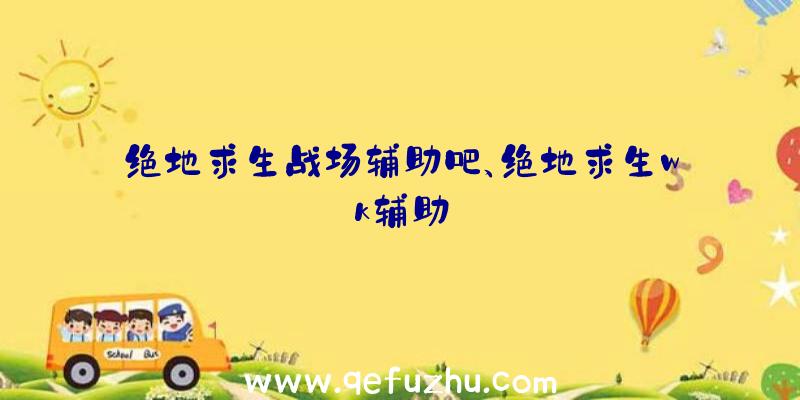 绝地求生战场辅助吧、绝地求生wk辅助

School Bus

www.qefuzhu.com